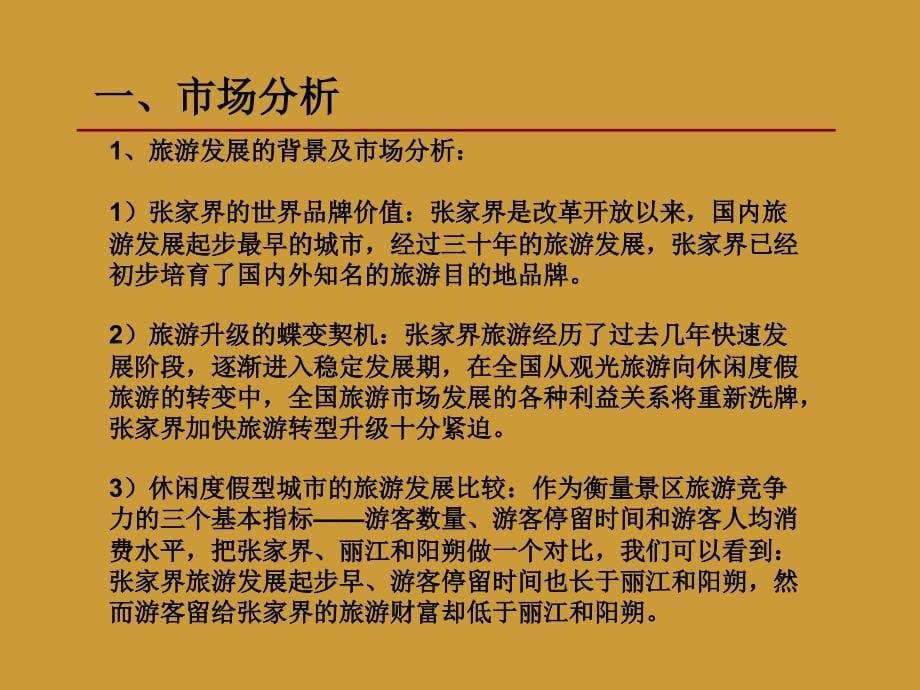 一、市场分析

1、旅游发展的背景及市场分析：

1）张家界的世界品牌价值：张家界是改革开放以来，国内旅游发展起步最早的城市，经过三十年的旅游发展，张家界已经初步培育了国内外知名的旅游目的地品牌。

2）旅游升级的蝶变契机：张家界旅游经历了过去几年快速发展阶段，逐渐进入稳定发展期，在全国从观光旅游向休闲度假旅游的转变中，全国旅游市场发展的各种利益关系将重新洗牌，张家界加快旅游转型升级十分紧迫。

3）休闲度假型城市的旅游发展比较：作为衡量景区旅游竞争力的三个基本指标——游客数量、游客停留时间和游客人均消费水平，把张家界、丽江和阳朔做一个对比，我们可以看到：张家界旅游发展起步早、游客停留时间也长于丽江和阳朔，然而游客留给张家界的旅游财富却低于丽江和阳朔。